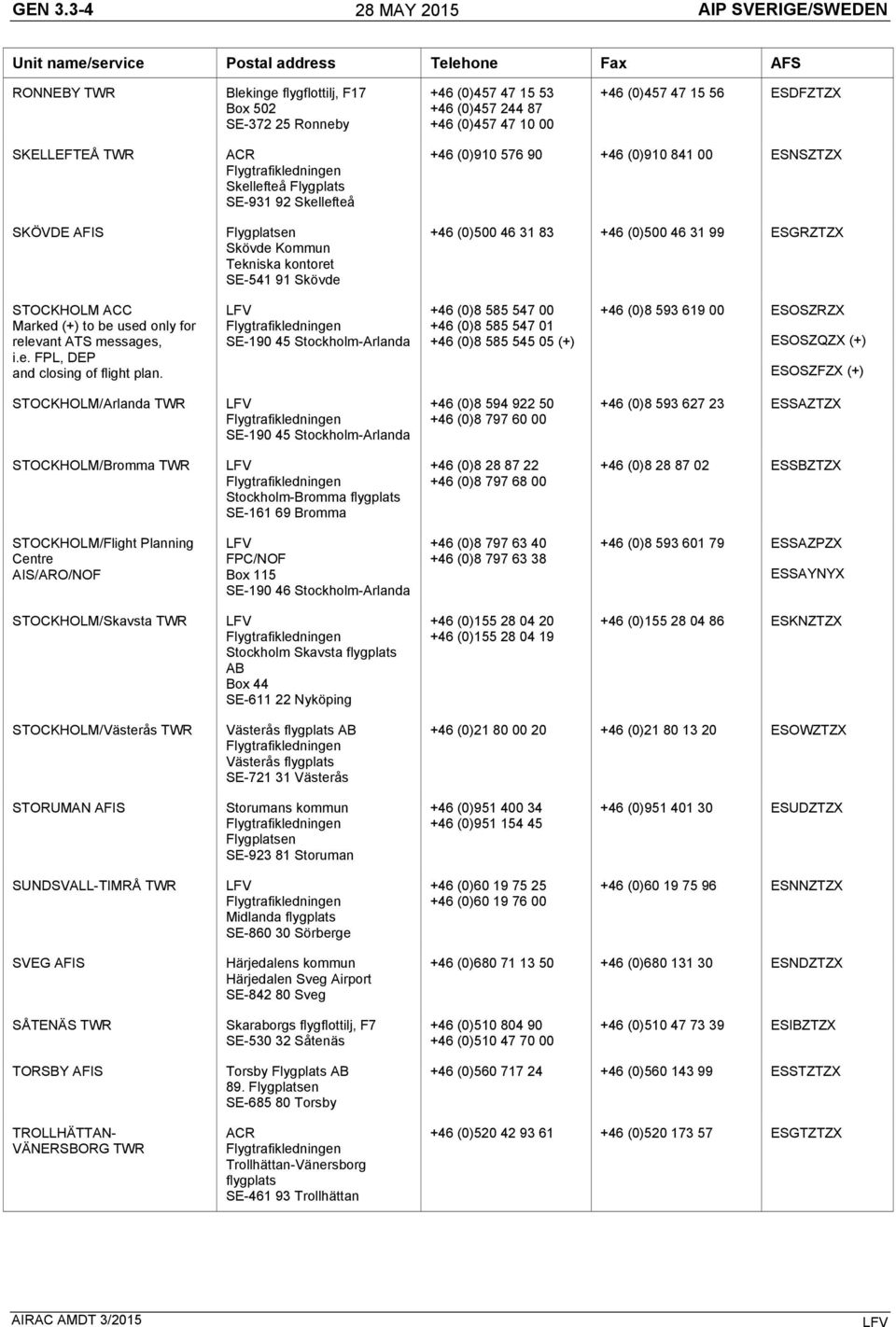 GEN 3.3-4 28 MAY 2015 AIP SVERIGE/SWEDEN

| Unit name/service | Postal address | Telehone | Fax | AFS |
|---|---|---|---|---|
| RONNEBY TWR | Blekinge flygflottilj, F17 Box 502 SE-372 25 Ronneby | +46 (0)457 47 15 53 +46 (0)457 244 87 +46 (0)457 47 10 00 | +46 (0)457 47 15 56 | ESDFZTZX |
| SKELLEFTEÅ TWR | ACR Flygtrafikledningen Skellefteå Flygplats SE-931 92 Skellefteå | +46 (0)910 576 90 | +46 (0)910 841 00 | ESNSZTZX |
| SKÖVDE AFIS | Flygplatsen Skövde Kommun Tekniska kontoret SE-541 91 Skövde | +46 (0)500 46 31 83 | +46 (0)500 46 31 99 | ESGRZTZX |
| STOCKHOLM ACC Marked (+) to be used only for relevant ATS messages, i.e. FPL, DEP and closing of flight plan. | LFV Flygtrafikledningen SE-190 45 Stockholm-Arlanda | +46 (0)8 585 547 00 +46 (0)8 585 547 01 +46 (0)8 585 545 05 (+) | +46 (0)8 593 619 00 | ESOSZRZX ESOSZQZX (+) ESOSZFZX (+) |
| STOCKHOLM/Arlanda TWR | LFV Flygtrafikledningen SE-190 45 Stockholm-Arlanda | +46 (0)8 594 922 50 +46 (0)8 797 60 00 | +46 (0)8 593 627 23 | ESSAZTZX |
| STOCKHOLM/Bromma TWR | LFV Flygtrafikledningen Stockholm-Bromma flygplats SE-161 69 Bromma | +46 (0)8 28 87 22 +46 (0)8 797 68 00 | +46 (0)8 28 87 02 | ESSBZTZX |
| STOCKHOLM/Flight Planning Centre AIS/ARO/NOF | LFV FPC/NOF Box 115 SE-190 46 Stockholm-Arlanda | +46 (0)8 797 63 40 +46 (0)8 797 63 38 | +46 (0)8 593 601 79 | ESSAZPZX ESSAYNYX |
| STOCKHOLM/Skavsta TWR | LFV Flygtrafikledningen Stockholm Skavsta flygplats AB Box 44 SE-611 22 Nyköping | +46 (0)155 28 04 20 +46 (0)155 28 04 19 | +46 (0)155 28 04 86 | ESKNZTZX |
| STOCKHOLM/Västerås TWR | Västerås flygplats AB Flygtrafikledningen Västerås flygplats SE-721 31 Västerås | +46 (0)21 80 00 20 | +46 (0)21 80 13 20 | ESOWZTZX |
| STORUMAN AFIS | Storumans kommun Flygtrafikledningen Flygplatsen SE-923 81 Storuman | +46 (0)951 400 34 +46 (0)951 154 45 | +46 (0)951 401 30 | ESUDZTZX |
| SUNDSVALL-TIMRÅ TWR | LFV Flygtrafikledningen Midlanda flygplats SE-860 30 Sörberge | +46 (0)60 19 75 25 +46 (0)60 19 76 00 | +46 (0)60 19 75 96 | ESNNZTZX |
| SVEG AFIS | Härjedalens kommun Härjedalen Sveg Airport SE-842 80 Sveg | +46 (0)680 71 13 50 | +46 (0)680 131 30 | ESNDZTZX |
| SÅTENÄS TWR | Skaraborgs flygflottilj, F7 SE-530 32 Såtenäs | +46 (0)510 804 90 +46 (0)510 47 70 00 | +46 (0)510 47 73 39 | ESIBZTZX |
| TORSBY AFIS | Torsby Flygplats AB 89. Flygplatsen SE-685 80 Torsby | +46 (0)560 717 24 | +46 (0)560 143 99 | ESSTZTZX |
| TROLLHÄTTAN-VÄNERSBORG TWR | ACR Flygtrafikledningen Trollhättan-Vänersborg flygplats SE-461 93 Trollhättan | +46 (0)520 42 93 61 | +46 (0)520 173 57 | ESGTZTZX |

AIRAC AMDT 3/2015 LFV